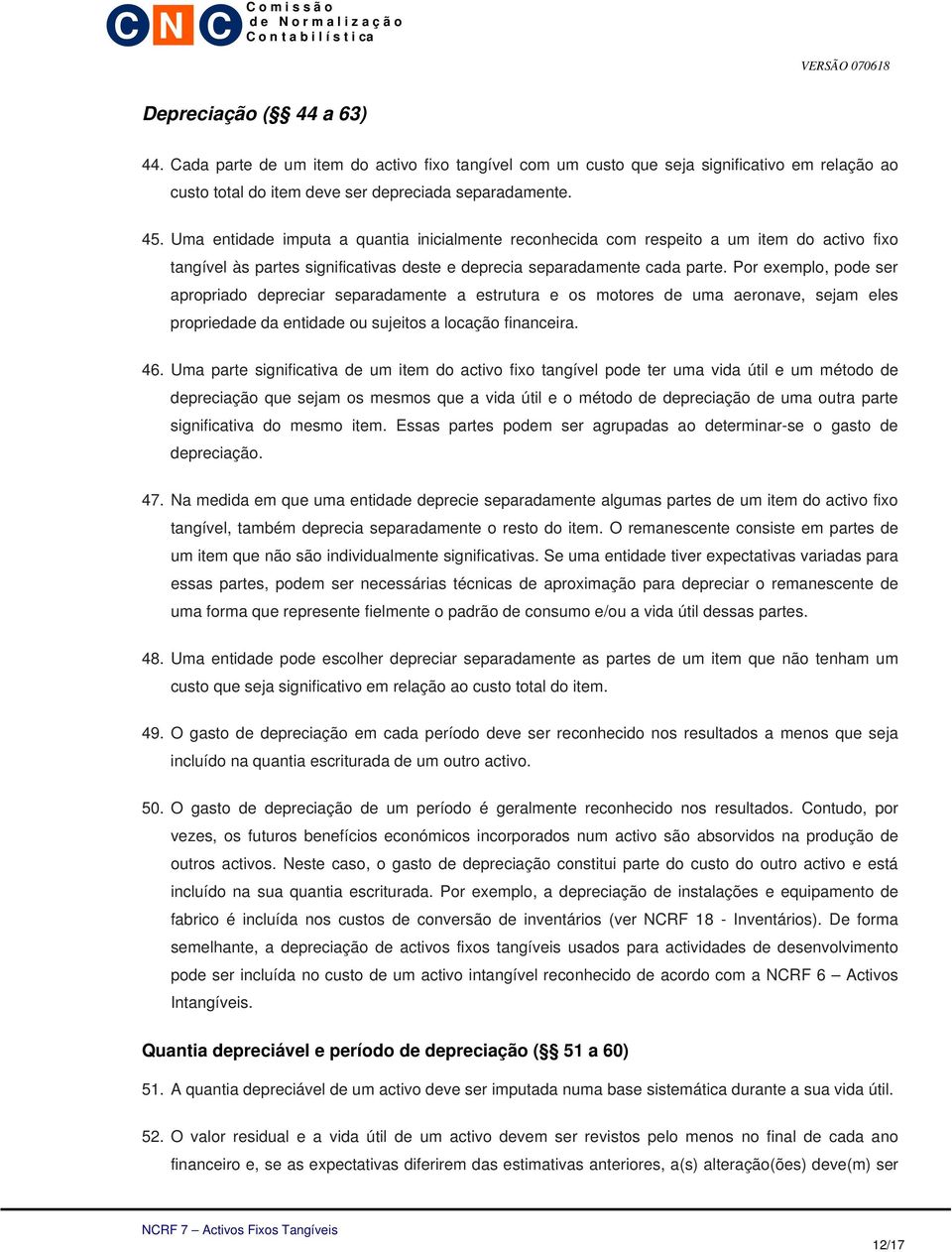 CNC Comissão de Normalização Contabilística

VERSÃO 070618

Depreciação (§§ 44 a 63)

44. Cada parte de um item do activo fixo tangível com um custo que seja significativo em relação ao custo total do item deve ser depreciada separadamente.

45. Uma entidade imputa a quantia inicialmente reconhecida com respeito a um item do activo fixo tangível às partes significativas deste e deprecia separadamente cada parte. Por exemplo, pode ser apropriado depreciar separadamente a estrutura e os motores de uma aeronave, sejam eles propriedade da entidade ou sujeitos a locação financeira.

46. Uma parte significativa de um item do activo fixo tangível pode ter uma vida útil e um método de depreciação que sejam os mesmos que a vida útil e o método de depreciação de uma outra parte significativa do mesmo item. Essas partes podem ser agrupadas ao determinar-se o gasto de depreciação.

47. Na medida em que uma entidade deprecie separadamente algumas partes de um item do activo fixo tangível, também deprecia separadamente o resto do item. O remanescente consiste em partes de um item que não são individualmente significativas. Se uma entidade tiver expectativas variadas para essas partes, podem ser necessárias técnicas de aproximação para depreciar o remanescente de uma forma que represente fielmente o padrão de consumo e/ou a vida útil dessas partes.

48. Uma entidade pode escolher depreciar separadamente as partes de um item que não tenham um custo que seja significativo em relação ao custo total do item.

49. O gasto de depreciação em cada período deve ser reconhecido nos resultados a menos que seja incluído na quantia escriturada de um outro activo.

50. O gasto de depreciação de um período é geralmente reconhecido nos resultados. Contudo, por vezes, os futuros benefícios económicos incorporados num activo são absorvidos na produção de outros activos. Neste caso, o gasto de depreciação constitui parte do custo do outro activo e está incluído na sua quantia escriturada. Por exemplo, a depreciação de instalações e equipamento de fabrico é incluída nos custos de conversão de inventários (ver NCRF 18 - Inventários). De forma semelhante, a depreciação de activos fixos tangíveis usados para actividades de desenvolvimento pode ser incluída no custo de um activo intangível reconhecido de acordo com a NCRF 6 – Activos Intangíveis.

Quantia depreciável e período de depreciação (§§ 51 a 60)

51. A quantia depreciável de um activo deve ser imputada numa base sistemática durante a sua vida útil.

52. O valor residual e a vida útil de um activo devem ser revistos pelo menos no final de cada ano financeiro e, se as expectativas diferirem das estimativas anteriores, a(s) alteração(ões) deve(m) ser

NCRF 7 – Activos Fixos Tangíveis

12/17